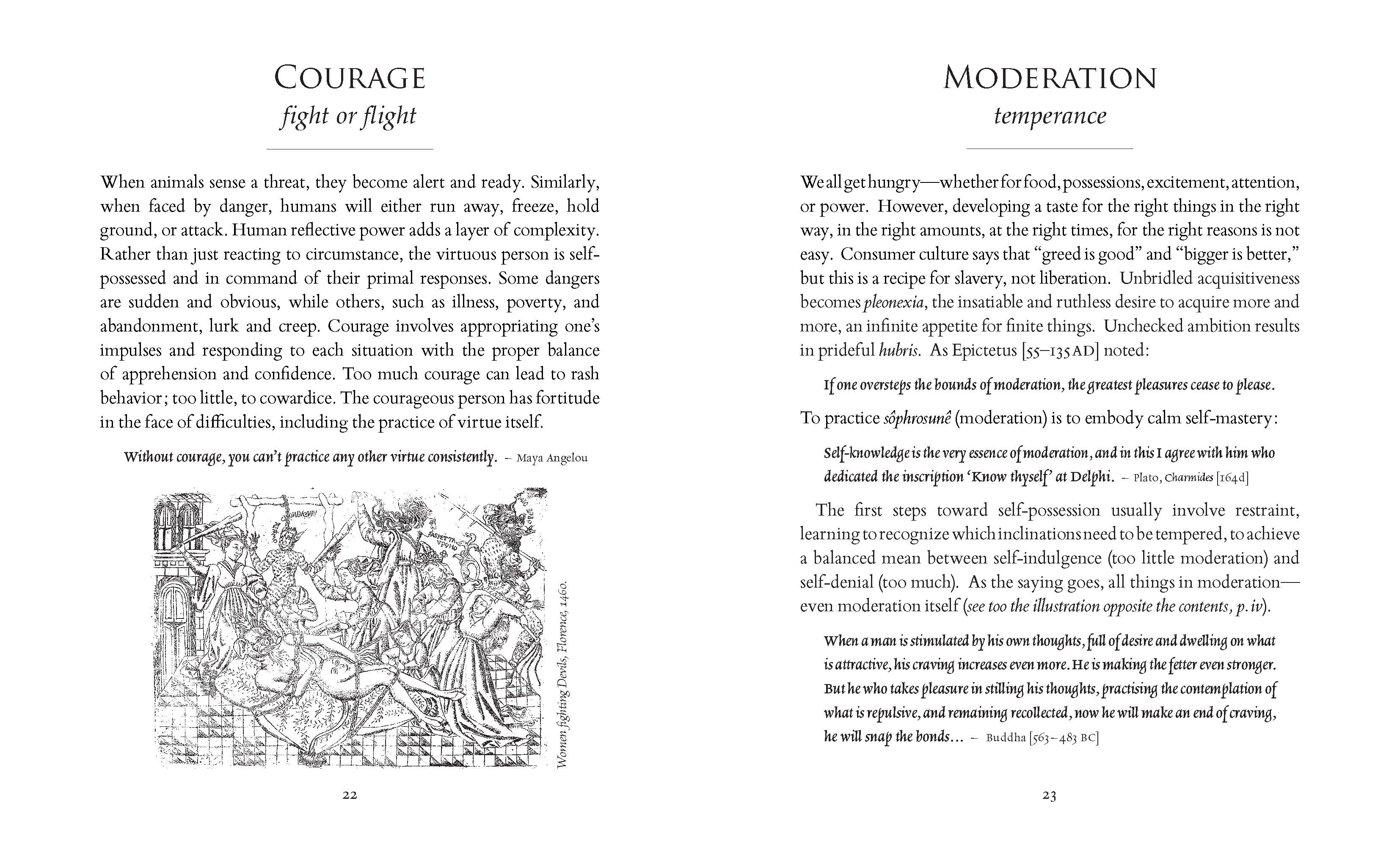 COURAGE
fight or flight

When animals sense a threat, they become alert and ready. Similarly, when faced by danger, humans will either run away, freeze, hold ground, or attack. Human reflective power adds a layer of complexity. Rather than just reacting to circumstance, the virtuous person is self-possessed and in command of their primal responses. Some dangers are sudden and obvious, while others, such as illness, poverty, and abandonment, lurk and creep. Courage involves appropriating one's impulses and responding to each situation with the proper balance of apprehension and confidence. Too much courage can lead to rash behavior; too little, to cowardice. The courageous person has fortitude in the face of difficulties, including the practice of virtue itself.

Without courage, you can't practice any other virtue consistently. – Maya Angelou

Women fighting Devils, Florence, 1460.

22

MODERATION
temperance

We all get hungry—whether for food, possessions, excitement, attention, or power. However, developing a taste for the right things in the right way, in the right amounts, at the right times, for the right reasons is not easy. Consumer culture says that "greed is good" and "bigger is better," but this is a recipe for slavery, not liberation. Unbridled acquisitiveness becomes pleonexia, the insatiable and ruthless desire to acquire more and more, an infinite appetite for finite things. Unchecked ambition results in prideful hubris. As Epictetus [55–135 AD] noted:

If one oversteps the bounds of moderation, the greatest pleasures cease to please.

To practice sôphrosunê (moderation) is to embody calm self-mastery:

Self-knowledge is the very essence of moderation, and in this I agree with him who dedicated the inscription 'Know thyself' at Delphi. – Plato, Charmides [164d]

The first steps toward self-possession usually involve restraint, learning to recognize which inclinations need to be tempered, to achieve a balanced mean between self-indulgence (too little moderation) and self-denial (too much). As the saying goes, all things in moderation—even moderation itself (see too the illustration opposite the contents, p. iv).

When a man is stimulated by his own thoughts, full of desire and dwelling on what is attractive, his craving increases even more. He is making the fetter even stronger. But he who takes pleasure in stilling his thoughts, practising the contemplation of what is repulsive, and remaining recollected, now he will make an end of craving, he will snap the bonds... – Buddha [563–483 BC]

23